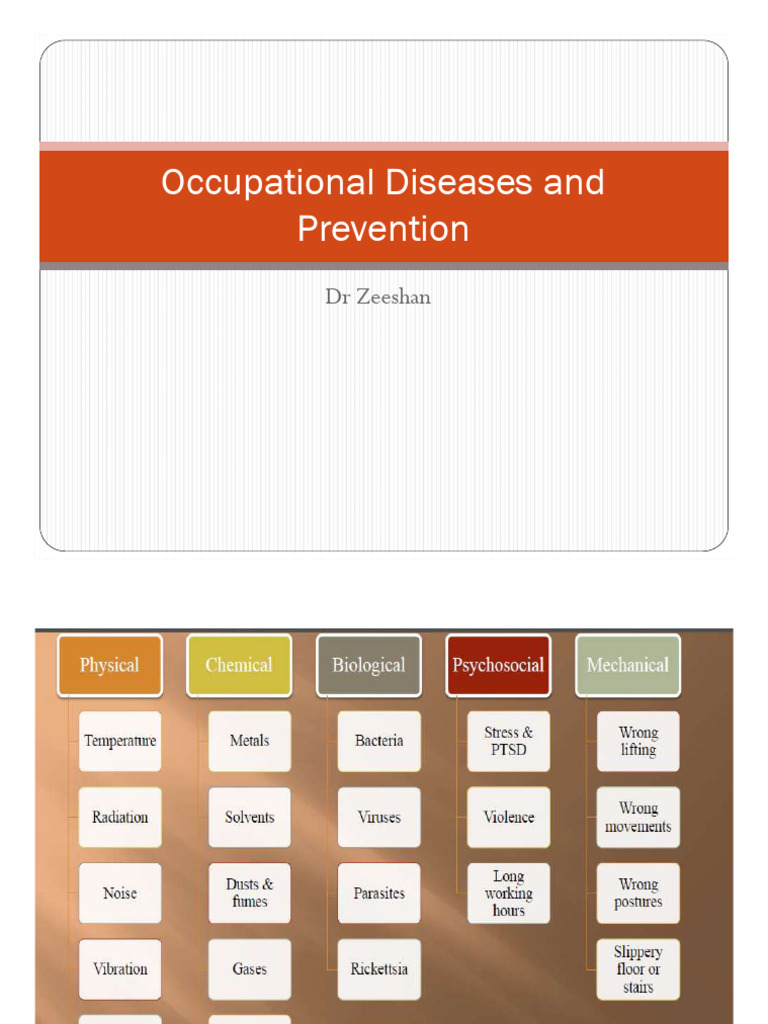 Occupational Diseases and Prevention

Dr Zeeshan

Physical

Temperature

Radiation

Noise

Vibration

Chemical

Metals

Solvents

Dusts & fumes

Gases

Biological

Bacteria

Viruses

Parasites

Rickettsia

Psychosocial

Stress & PTSD

Violence

Long working hours

Mechanical

Wrong lifting

Wrong movements

Wrong postures

Slippery floor or stairs